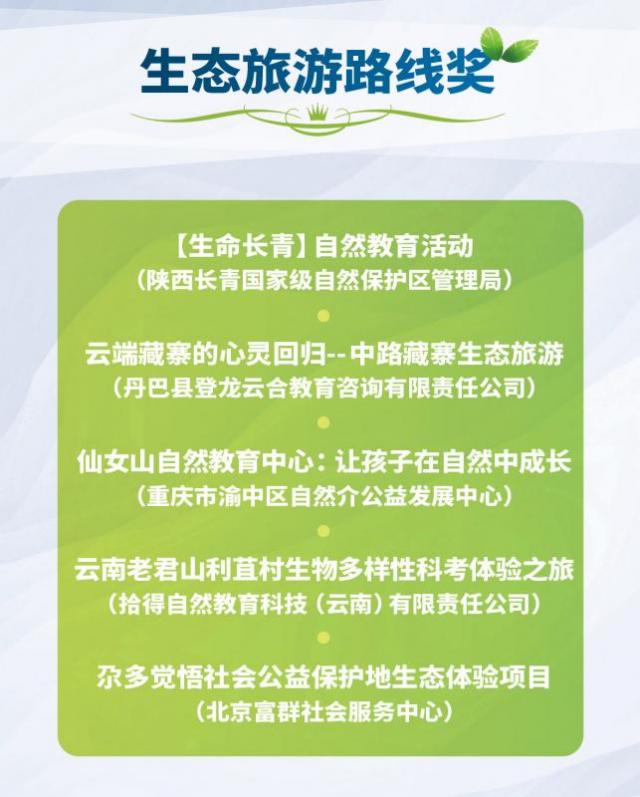 生态旅游路线奖

【生命长青】自然教育活动
（陕西长青国家级自然保护区管理局）

云端藏寨的心灵回归--中路藏寨生态旅游
（丹巴县登龙云合教育咨询有限责任公司）

仙女山自然教育中心：让孩子在自然中成长
（重庆市渝中区自然介公益发展中心）

云南老君山利苴村生物多样性科考体验之旅
（拾得自然教育科技（云南）有限责任公司）

尕多觉悟社会公益保护地生态体验项目
（北京富群社会服务中心）